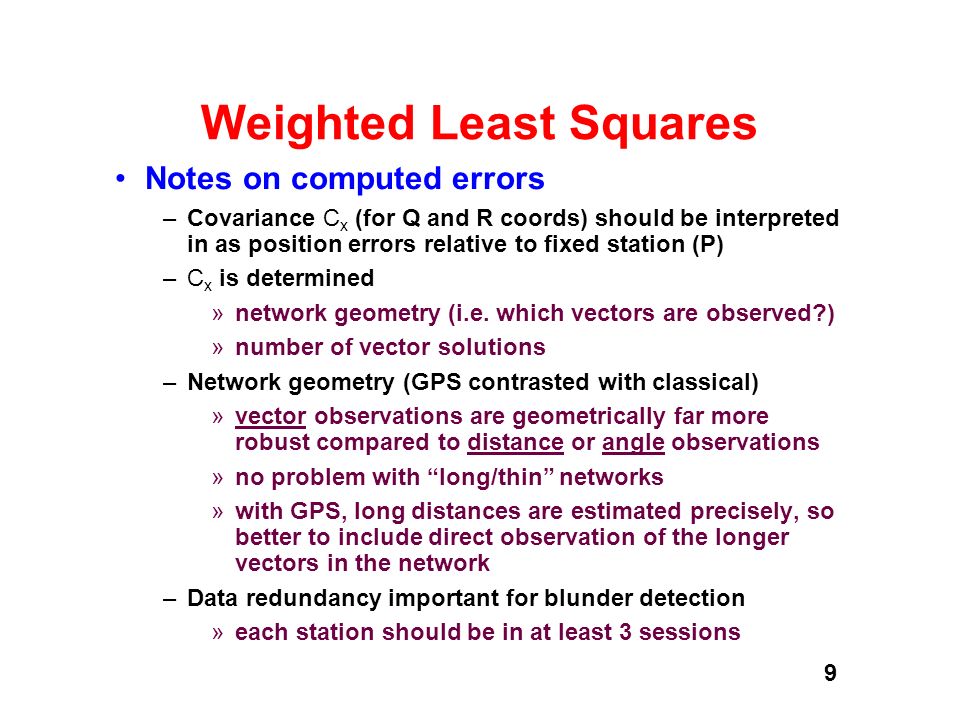 Weighted Least Squares

• Notes on computed errors

– Covariance $C_x$ (for Q and R coords) should be interpreted in as position errors relative to fixed station (P)

– $C_x$ is determined

» network geometry (i.e. which vectors are observed?)

» number of vector solutions

– Network geometry (GPS contrasted with classical)

» vector observations are geometrically far more robust compared to distance or angle observations

» no problem with “long/thin” networks

» with GPS, long distances are estimated precisely, so better to include direct observation of the longer vectors in the network

– Data redundancy important for blunder detection

» each station should be in at least 3 sessions

9